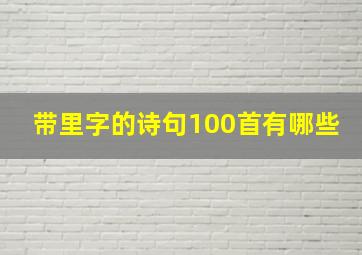 带里字的诗句100首有哪些